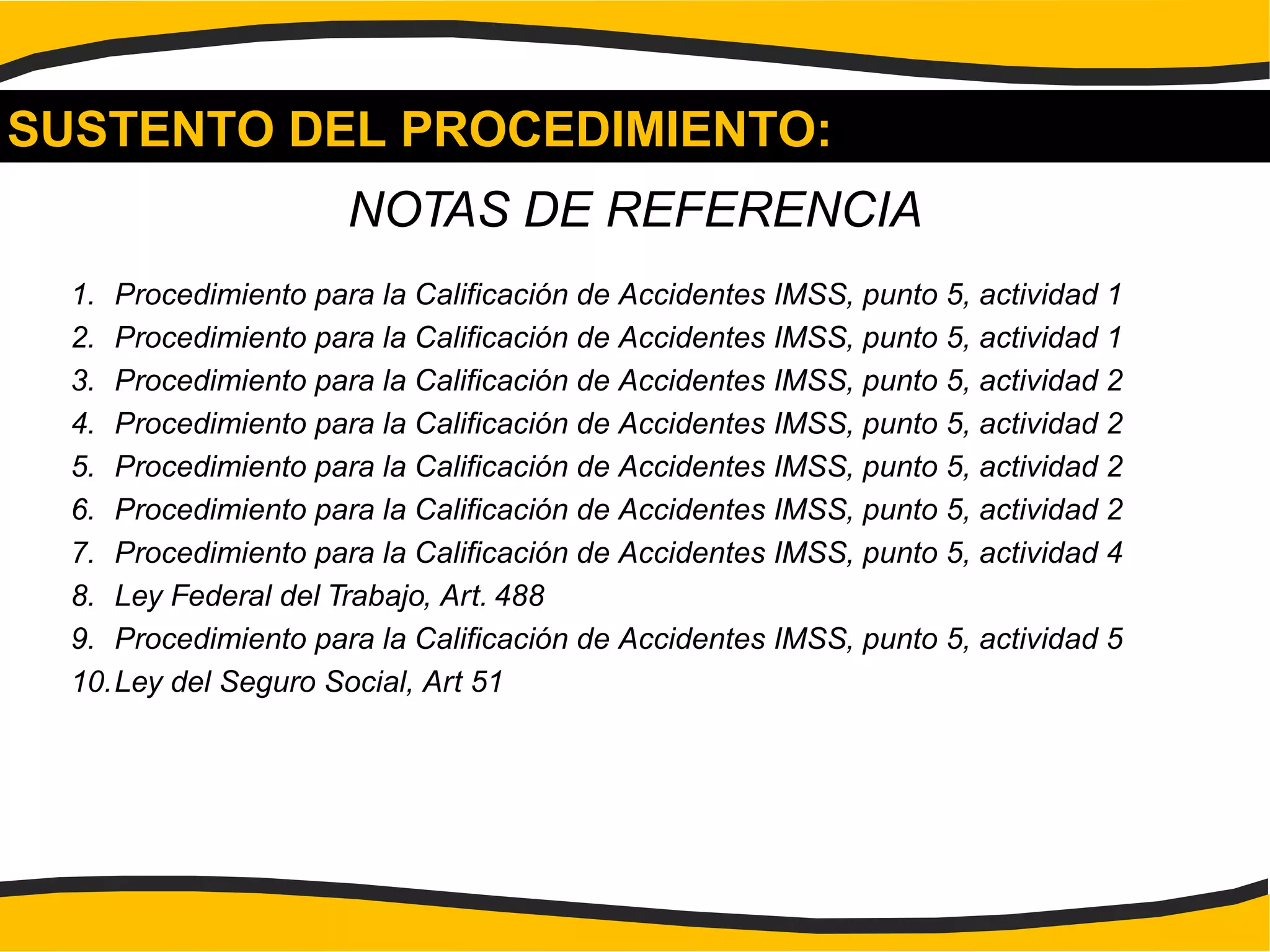 SUSTENTO DEL PROCEDIMIENTO:

NOTAS DE REFERENCIA

1. Procedimiento para la Calificación de Accidentes IMSS, punto 5, actividad 1
2. Procedimiento para la Calificación de Accidentes IMSS, punto 5, actividad 1
3. Procedimiento para la Calificación de Accidentes IMSS, punto 5, actividad 2
4. Procedimiento para la Calificación de Accidentes IMSS, punto 5, actividad 2
5. Procedimiento para la Calificación de Accidentes IMSS, punto 5, actividad 2
6. Procedimiento para la Calificación de Accidentes IMSS, punto 5, actividad 2
7. Procedimiento para la Calificación de Accidentes IMSS, punto 5, actividad 4
8. Ley Federal del Trabajo, Art. 488
9. Procedimiento para la Calificación de Accidentes IMSS, punto 5, actividad 5
10. Ley del Seguro Social, Art 51